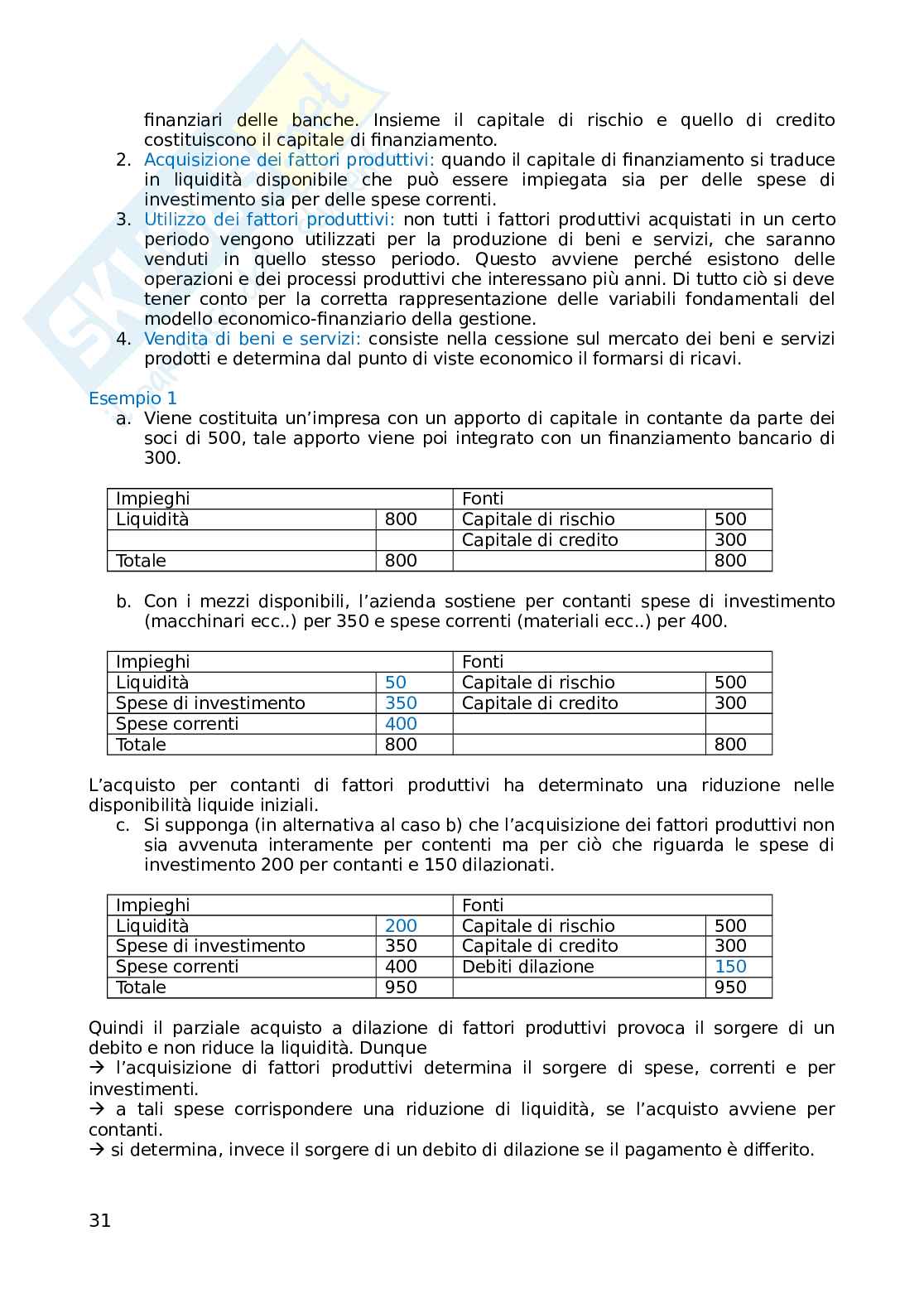 finanziari delle banche. Insieme il capitale di rischio e quello di credito costituiscono il capitale di finanziamento.
2. Acquisizione dei fattori produttivi: quando il capitale di finanziamento si traduce in liquidità disponibile che può essere impiegata sia per delle spese di investimento sia per delle spese correnti.
3. Utilizzo dei fattori produttivi: non tutti i fattori produttivi acquistati in un certo periodo vengono utilizzati per la produzione di beni e servizi, che saranno venduti in quello stesso periodo. Questo avviene perché esistono delle operazioni e dei processi produttivi che interessano più anni. Di tutto ciò si deve tener conto per la corretta rappresentazione delle variabili fondamentali del modello economico-finanziario della gestione.
4. Vendita di beni e servizi: consiste nella cessione sul mercato dei beni e servizi prodotti e determina dal punto di viste economico il formarsi di ricavi.

Esempio 1
a. Viene costituita un'impresa con un apporto di capitale in contante da parte dei soci di 500, tale apporto viene poi integrato con un finanziamento bancario di 300.

| Impieghi | | Fonti | |
|---|---|---|---|
| Liquidità | 800 | Capitale di rischio | 500 |
| | | Capitale di credito | 300 |
| Totale | 800 | | 800 |

b. Con i mezzi disponibili, l'azienda sostiene per contanti spese di investimento (macchinari ecc..) per 350 e spese correnti (materiali ecc..) per 400.

| Impieghi | | Fonti | |
|---|---|---|---|
| Liquidità | 50 | Capitale di rischio | 500 |
| Spese di investimento | 350 | Capitale di credito | 300 |
| Spese correnti | 400 | | |
| Totale | 800 | | 800 |

L'acquisto per contanti di fattori produttivi ha determinato una riduzione nelle disponibilità liquide iniziali.
c. Si supponga (in alternativa al caso b) che l'acquisizione dei fattori produttivi non sia avvenuta interamente per contenti ma per ciò che riguarda le spese di investimento 200 per contanti e 150 dilazionati.

| Impieghi | | Fonti | |
|---|---|---|---|
| Liquidità | 200 | Capitale di rischio | 500 |
| Spese di investimento | 350 | Capitale di credito | 300 |
| Spese correnti | 400 | Debiti dilazione | 150 |
| Totale | 950 | | 950 |

Quindi il parziale acquisto a dilazione di fattori produttivi provoca il sorgere di un debito e non riduce la liquidità. Dunque
→ l'acquisizione di fattori produttivi determina il sorgere di spese, correnti e per investimenti.
→ a tali spese corrispondere una riduzione di liquidità, se l'acquisto avviene per contanti.
→ si determina, invece il sorgere di un debito di dilazione se il pagamento è differito.

31